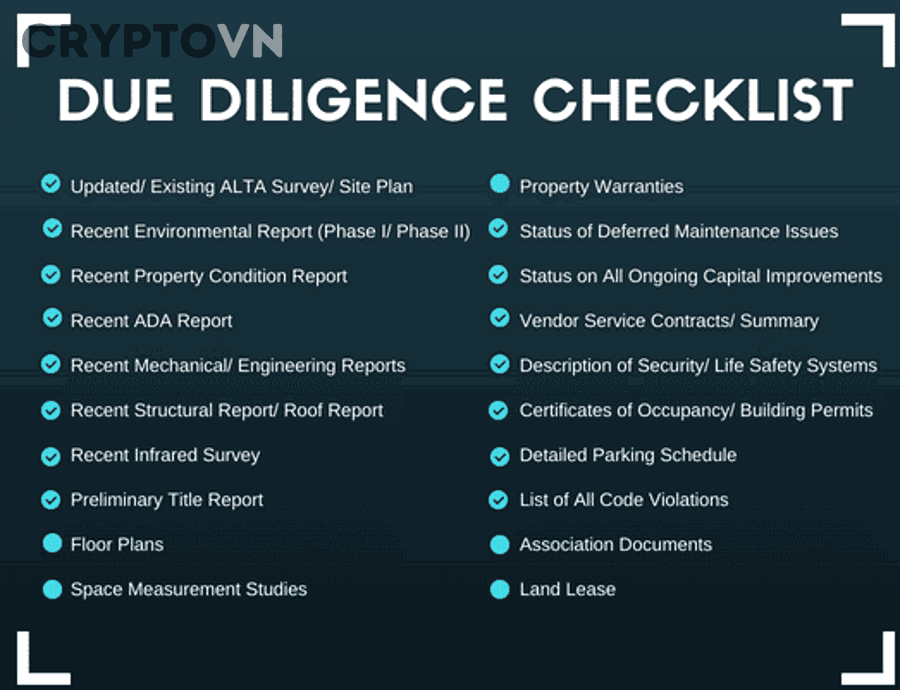 CRYPTOVN

DUE DILIGENCE CHECKLIST

Updated/ Existing ALTA Survey/ Site Plan
Recent Environmental Report (Phase I/ Phase II)
Recent Property Condition Report
Recent ADA Report
Recent Mechanical/ Engineering Reports
Recent Structural Report/ Roof Report
Recent Infrared Survey
Preliminary Title Report
Floor Plans
Space Measurement Studies

Property Warranties
Status of Deferred Maintenance Issues
Status on All Ongoing Capital Improvements
Vendor Service Contracts/ Summary
Description of Security/ Life Safety Systems
Certificates of Occupancy/ Building Permits
Detailed Parking Schedule
List of All Code Violations
Association Documents
Land Lease